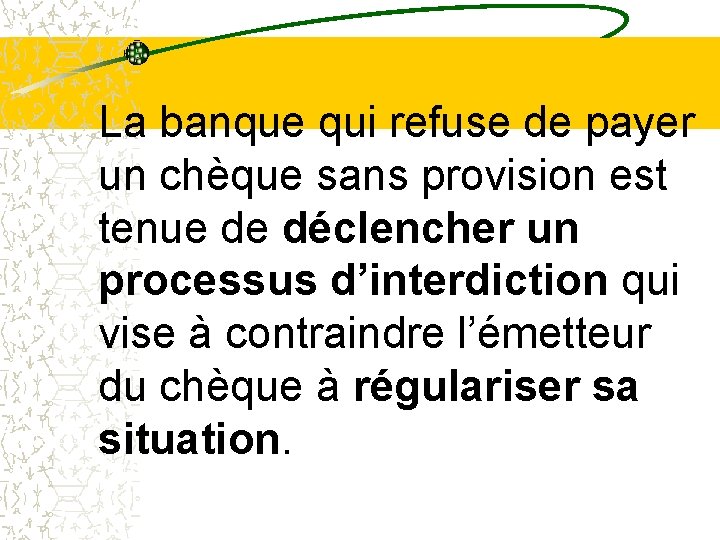 La banque qui refuse de payer un chèque sans provision est tenue de déclencher un processus d'interdiction qui vise à contraindre l'émetteur du chèque à régulariser sa situation.